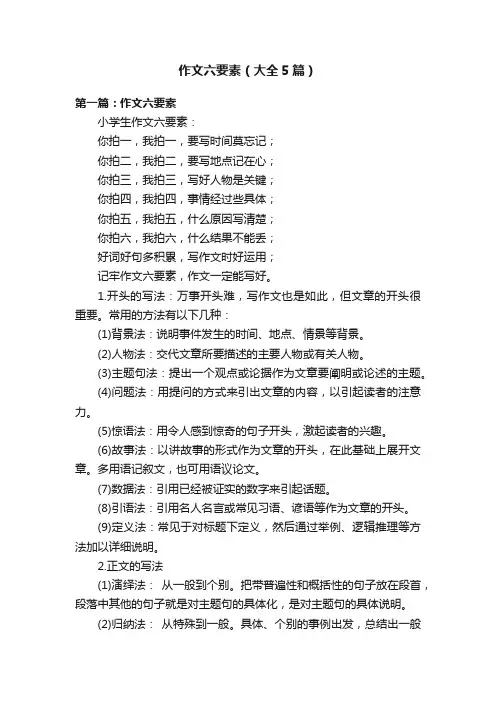 作文六要素（大全5篇）

第一篇：作文六要素

小学生作文六要素：

你拍一，我拍一，要写时间莫忘记；

你拍二，我拍二，要写地点记在心；

你拍三，我拍三，写好人物是关键；

你拍四，我拍四，事情经过些具体；

你拍五，我拍五，什么原因写清楚；

你拍六，我拍六，什么结果不能丢；

好词好句多积累，写作文时好运用；

记牢作文六要素，作文一定能写好。

1.开头的写法：万事开头难，写作文也是如此，但文章的开头很重要。常用的方法有以下几种：

(1)背景法：说明事件发生的时间、地点、情景等背景。

(2)人物法：交代文章所要描述的主要人物或有关人物。

(3)主题句法：提出一个观点或论据作为文章要阐明或论述的主题。

(4)问题法：用提问的方式来引出文章的内容，以引起读者的注意力。

(5)惊语法：用令人感到惊奇的句子开头，激起读者的兴趣。

(6)故事法：以讲故事的形式作为文章的开头，在此基础上展开文章。多用语记叙文，也可用语议论文。

(7)数据法：引用已经被证实的数字来引起话题。

(8)引语法：引用名人名言或常见习语、谚语等作为文章的开头。

(9)定义法：常见于对标题下定义，然后通过举例、逻辑推理等方法加以详细说明。

2.正文的写法

(1)演绎法： 从一般到个别。把带普遍性和概括性的句子放在段首，段落中其他的句子就是对主题句的具体化，是对主题句的具体说明。

(2)归纳法： 从特殊到一般。具体、个别的事例出发，总结出一般